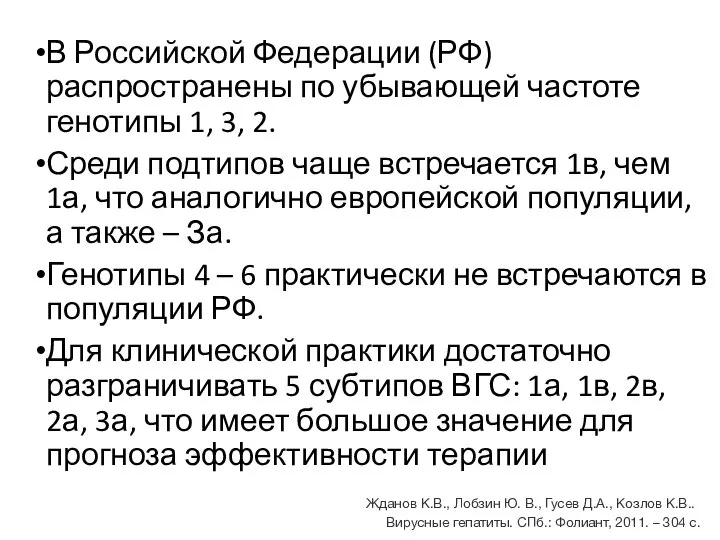 •В Российской Федерации (РФ) распространены по убывающей частоте генотипы 1, 3, 2.

•Среди подтипов чаще встречается 1в, чем 1а, что аналогично европейской популяции, а также – 3а.

•Генотипы 4 – 6 практически не встречаются в популяции РФ.

•Для клинической практики достаточно разграничивать 5 субтипов ВГС: 1а, 1в, 2в, 2а, 3а, что имеет большое значение для прогноза эффективности терапии

Жданов К.В., Лобзин Ю. В., Гусев Д.А., Козлов К.В.. Вирусные гепатиты. СПб.: Фолиант, 2011. – 304 с.